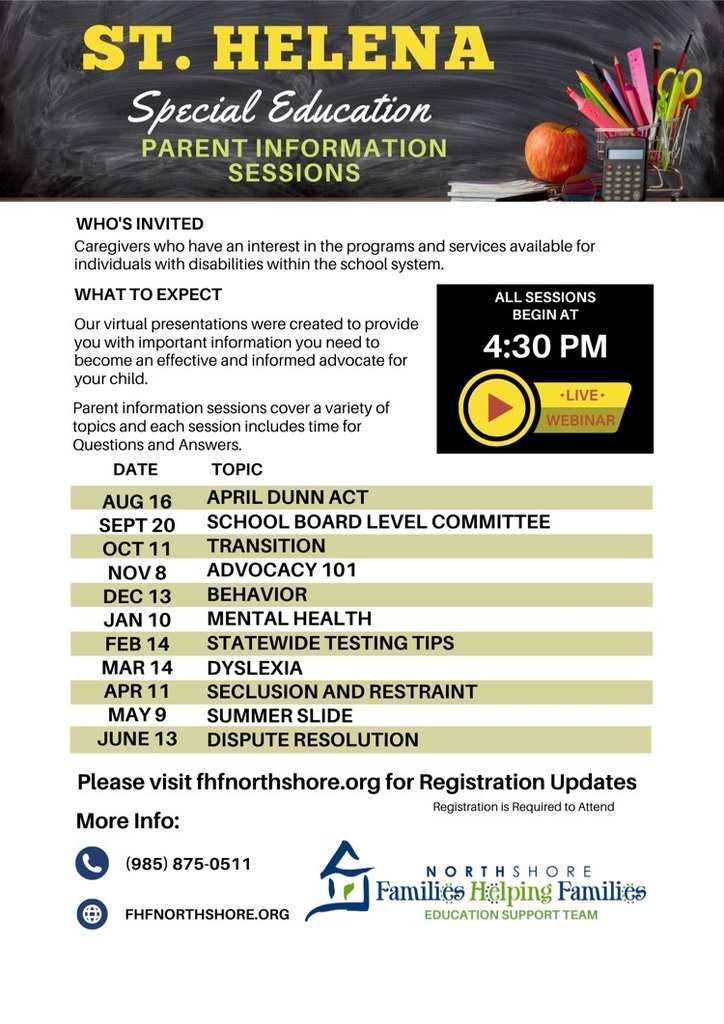 ST. HELENA
Special Education
PARENT INFORMATION SESSIONS

WHO'S INVITED
Caregivers who have an interest in the programs and services available for individuals with disabilities within the school system.

WHAT TO EXPECT
Our virtual presentations were created to provide you with important information you need to become an effective and informed advocate for your child.

Parent information sessions cover a variety of topics and each session includes time for Questions and Answers.

ALL SESSIONS BEGIN AT
4:30 PM
•LIVE•
WEBINAR

| DATE | TOPIC |
|---|---|
| AUG 16 | APRIL DUNN ACT |
| SEPT 20 | SCHOOL BOARD LEVEL COMMITTEE |
| OCT 11 | TRANSITION |
| NOV 8 | ADVOCACY 101 |
| DEC 13 | BEHAVIOR |
| JAN 10 | MENTAL HEALTH |
| FEB 14 | STATEWIDE TESTING TIPS |
| MAR 14 | DYSLEXIA |
| APR 11 | SECLUSION AND RESTRAINT |
| MAY 9 | SUMMER SLIDE |
| JUNE 13 | DISPUTE RESOLUTION |

Please visit fhfnorthshore.org for Registration Updates
Registration is Required to Attend

More Info:
(985) 875-0511
FHFNORTHSHORE.ORG

NORTHSHORE
Families Helping Families
EDUCATION SUPPORT TEAM